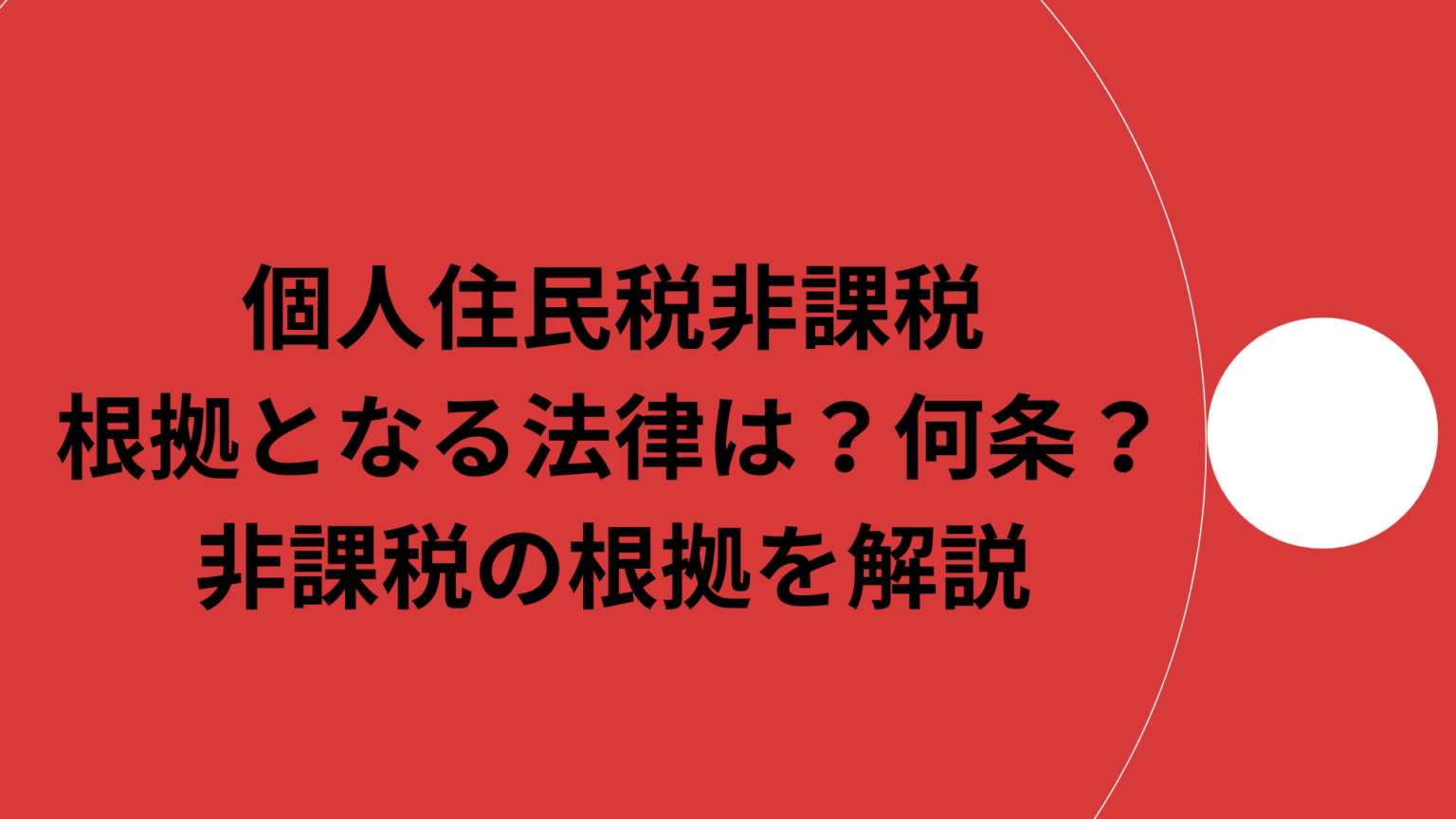 個人住民税非課税
根拠となる法律は？何条？
非課税の根拠を解説